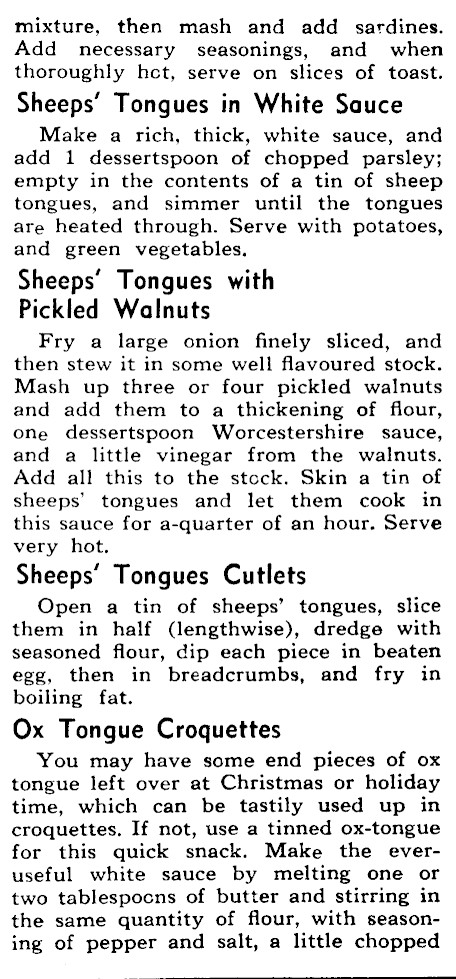 mixture, then mash and add sardines. Add necessary seasonings, and when thoroughly hot, serve on slices of toast.

Sheeps' Tongues in White Sauce

Make a rich, thick, white sauce, and add 1 dessertspoon of chopped parsley; empty in the contents of a tin of sheep tongues, and simmer until the tongues are heated through. Serve with potatoes, and green vegetables.

Sheeps' Tongues with Pickled Walnuts

Fry a large onion finely sliced, and then stew it in some well flavoured stock. Mash up three or four pickled walnuts and add them to a thickening of flour, one dessertspoon Worcestershire sauce, and a little vinegar from the walnuts. Add all this to the stock. Skin a tin of sheeps' tongues and let them cook in this sauce for a-quarter of an hour. Serve very hot.

Sheeps' Tongues Cutlets

Open a tin of sheeps' tongues, slice them in half (lengthwise), dredge with seasoned flour, dip each piece in beaten egg, then in breadcrumbs, and fry in boiling fat.

Ox Tongue Croquettes

You may have some end pieces of ox tongue left over at Christmas or holiday time, which can be tastily used up in croquettes. If not, use a tinned ox-tongue for this quick snack. Make the ever-useful white sauce by melting one or two tablespoons of butter and stirring in the same quantity of flour, with seasoning of pepper and salt, a little chopped